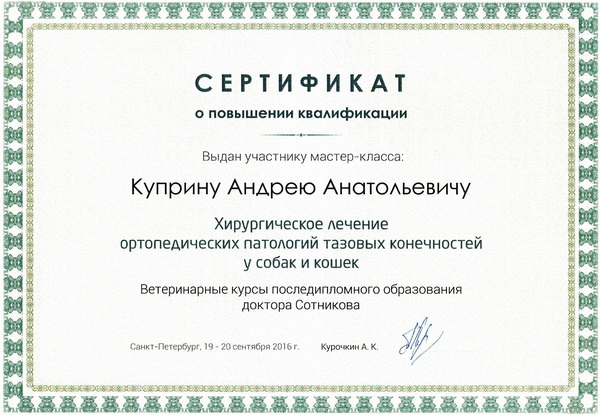 СЕРТИФИКАТ

о повышении квалификации

Выдан участнику мастер-класса:

Куприну Андрею Анатольевичу

Хирургическое лечение
ортопедических патологий тазовых конечностей
у собак и кошек

Ветеринарные курсы последипломного образования
доктора Сотникова

Санкт-Петербург, 19 - 20 сентября 2016 г.

Курочкин А. К.